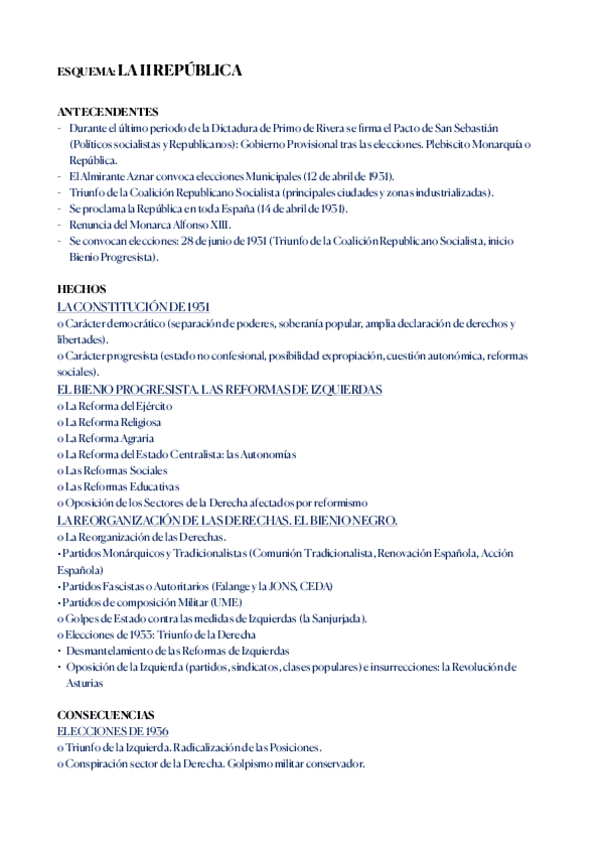 ESQUEMA: LA II REPÚBLICA

ANTECENDENTES
- Durante el último periodo de la Dictadura de Primo de Rivera se firma el Pacto de San Sebastián (Políticos socialistas y Republicanos): Gobierno Provisional tras las elecciones. Plebiscito Monarquía o República.
- El Almirante Aznar convoca elecciones Municipales (12 de abril de 1931).
- Triunfo de la Coalición Republicano Socialista (principales ciudades y zonas industrializadas).
- Se proclama la República en toda España (14 de abril de 1931).
- Renuncia del Monarca Alfonso XIII.
- Se convocan elecciones: 28 de junio de 1931 (Triunfo de la Coalición Republicano Socialista, inicio Bienio Progresista).

HECHOS
LA CONSTITUCIÓN DE 1931
o Carácter democrático (separación de poderes, soberanía popular, amplia declaración de derechos y libertades).
o Carácter progresista (estado no confesional, posibilidad expropiación, cuestión autonómica, reformas sociales).
EL BIENIO PROGRESISTA. LAS REFORMAS DE IZQUIERDAS
o La Reforma del Ejército
o La Reforma Religiosa
o La Reforma Agraria
o La Reforma del Estado Centralista: las Autonomías
o Las Reformas Sociales
o Las Reformas Educativas
o Oposición de los Sectores de la Derecha afectados por reformismo
LA REORGANIZACIÓN DE LAS DERECHAS. EL BIENIO NEGRO.
o La Reorganización de las Derechas.
• Partidos Monárquicos y Tradicionalistas (Comunión Tradicionalista, Renovación Española, Acción Española)
• Partidos Fascistas o Autoritarios (Falange y la JONS, CEDA)
• Partidos de composición Militar (UME)
o Golpes de Estado contra las medidas de Izquierdas (la Sanjurjada).
o Elecciones de 1933: Triunfo de la Derecha
• Desmantelamiento de las Reformas de Izquierdas
• Oposición de la Izquierda (partidos, sindicatos, clases populares) e insurrecciones: la Revolución de Asturias

CONSECUENCIAS
ELECCIONES DE 1936
o Triunfo de la Izquierda. Radicalización de las Posiciones.
o Conspiración sector de la Derecha. Golpismo militar conservador.